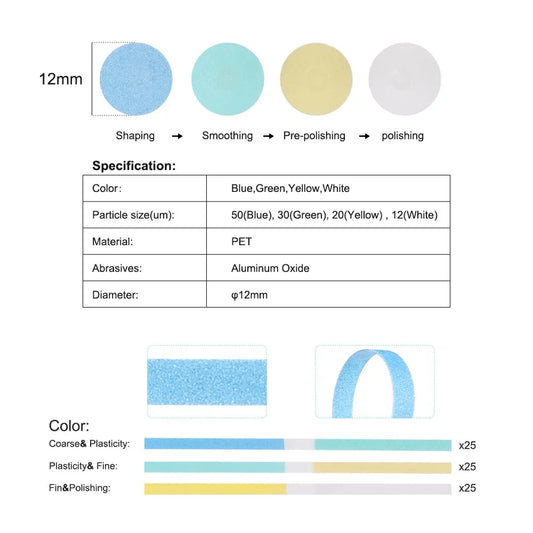 12mm

Shaping → Smoothing → Pre-polishing → polishing

**Specification:**

| Color: | Blue,Green,Yellow,White |
|---|---|
| Particle size(um): | 50(Blue), 30(Green), 20(Yellow) , 12(White) |
| Material: | PET |
| Abrasives: | Aluminum Oxide |
| Diameter: | φ12mm |

Color:

Coarse& Plasticity: x25

Plasticity& Fine: x25

Fin&Polishing: x25